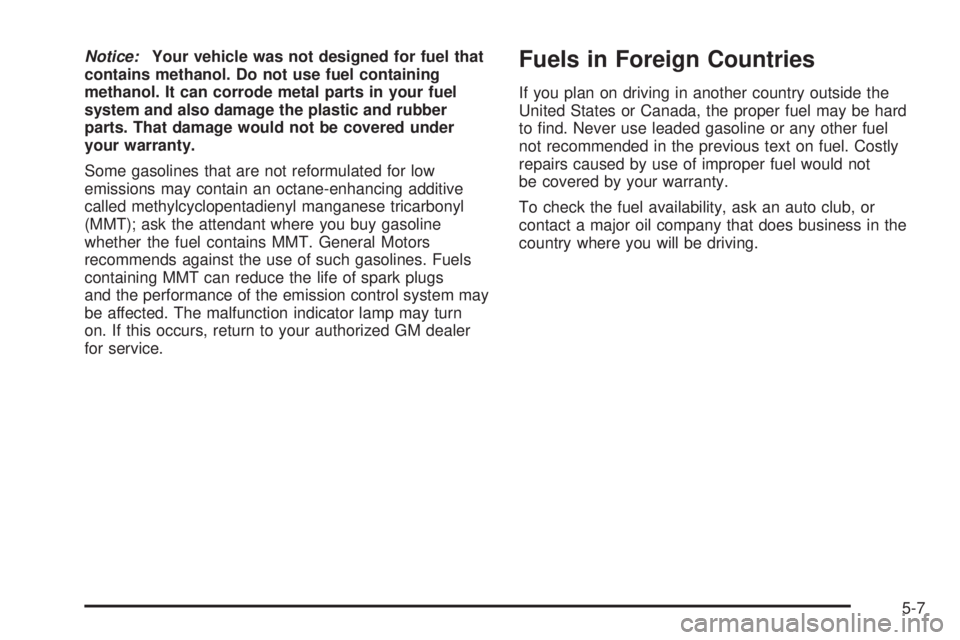 Notice: Your vehicle was not designed for fuel that contains methanol. Do not use fuel containing methanol. It can corrode metal parts in your fuel system and also damage the plastic and rubber parts. That damage would not be covered under your warranty.

Some gasolines that are not reformulated for low emissions may contain an octane-enhancing additive called methylcyclopentadienyl manganese tricarbonyl (MMT); ask the attendant where you buy gasoline whether the fuel contains MMT. General Motors recommends against the use of such gasolines. Fuels containing MMT can reduce the life of spark plugs and the performance of the emission control system may be affected. The malfunction indicator lamp may turn on. If this occurs, return to your authorized GM dealer for service.

Fuels in Foreign Countries

If you plan on driving in another country outside the United States or Canada, the proper fuel may be hard to find. Never use leaded gasoline or any other fuel not recommended in the previous text on fuel. Costly repairs caused by use of improper fuel would not be covered by your warranty.

To check the fuel availability, ask an auto club, or contact a major oil company that does business in the country where you will be driving.

5-7

carmanualsonline.info